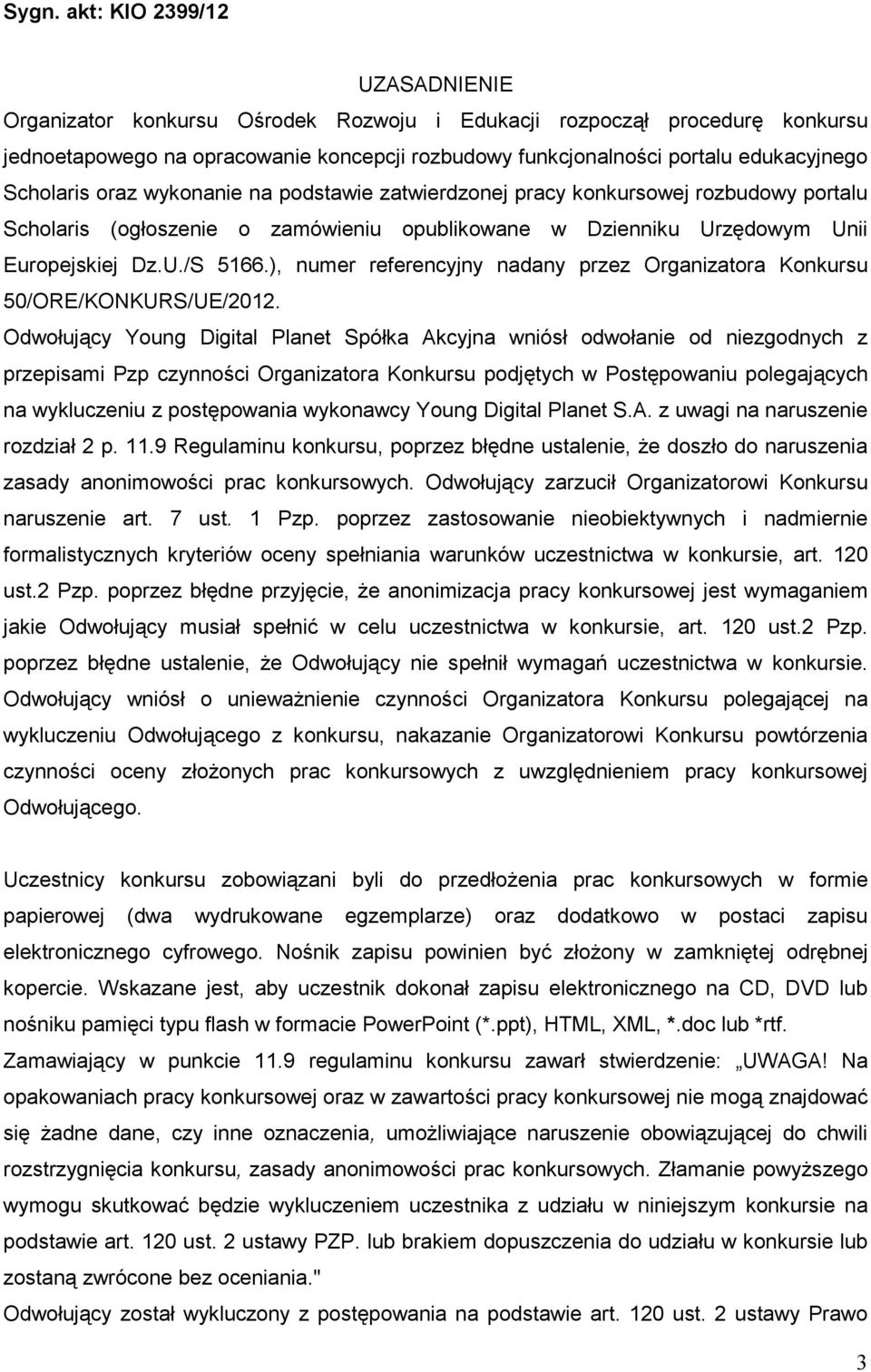 Sygn. akt: KIO 2399/12

UZASADNIENIE

Organizator konkursu Ośrodek Rozwoju i Edukacji rozpoczął procedurę konkursu jednoetapowego na opracowanie koncepcji rozbudowy funkcjonalności portalu edukacyjnego Scholaris oraz wykonanie na podstawie zatwierdzonej pracy konkursowej rozbudowy portalu Scholaris (ogłoszenie o zamówieniu opublikowane w Dzienniku Urzędowym Unii Europejskiej Dz.U./S 5166.), numer referencyjny nadany przez Organizatora Konkursu 50/ORE/KONKURS/UE/2012.

Odwołujący Young Digital Planet Spółka Akcyjna wniósł odwołanie od niezgodnych z przepisami Pzp czynności Organizatora Konkursu podjętych w Postępowaniu polegających na wykluczeniu z postępowania wykonawcy Young Digital Planet S.A. z uwagi na naruszenie rozdział 2 p. 11.9 Regulaminu konkursu, poprzez błędne ustalenie, że doszło do naruszenia zasady anonimowości prac konkursowych. Odwołujący zarzucił Organizatorowi Konkursu naruszenie art. 7 ust. 1 Pzp. poprzez zastosowanie nieobiektywnych i nadmiernie formalistycznych kryteriów oceny spełniania warunków uczestnictwa w konkursie, art. 120 ust.2 Pzp. poprzez błędne przyjęcie, że anonimizacja pracy konkursowej jest wymaganiem jakie Odwołujący musiał spełnić w celu uczestnictwa w konkursie, art. 120 ust.2 Pzp. poprzez błędne ustalenie, że Odwołujący nie spełnił wymagań uczestnictwa w konkursie. Odwołujący wniósł o unieważnienie czynności Organizatora Konkursu polegającej na wykluczeniu Odwołującego z konkursu, nakazanie Organizatorowi Konkursu powtórzenia czynności oceny złożonych prac konkursowych z uwzględnieniem pracy konkursowej Odwołującego.

Uczestnicy konkursu zobowiązani byli do przedłożenia prac konkursowych w formie papierowej (dwa wydrukowane egzemplarze) oraz dodatkowo w postaci zapisu elektronicznego cyfrowego. Nośnik zapisu powinien być złożony w zamkniętej odrębnej kopercie. Wskazane jest, aby uczestnik dokonał zapisu elektronicznego na CD, DVD lub nośniku pamięci typu flash w formacie PowerPoint (*.ppt), HTML, XML, *.doc lub *rtf. Zamawiający w punkcie 11.9 regulaminu konkursu zawarł stwierdzenie: „UWAGA! Na opakowaniach pracy konkursowej oraz w zawartości pracy konkursowej nie mogą znajdować się żadne dane, czy inne oznaczenia, umożliwiające naruszenie obowiązującej do chwili rozstrzygnięcia konkursu, zasady anonimowości prac konkursowych. Złamanie powyższego wymogu skutkować będzie wykluczeniem uczestnika z udziału w niniejszym konkursie na podstawie art. 120 ust. 2 ustawy PZP. lub brakiem dopuszczenia do udziału w konkursie lub zostaną zwrócone bez oceniania."
Odwołujący został wykluczony z postępowania na podstawie art. 120 ust. 2 ustawy Prawo

3